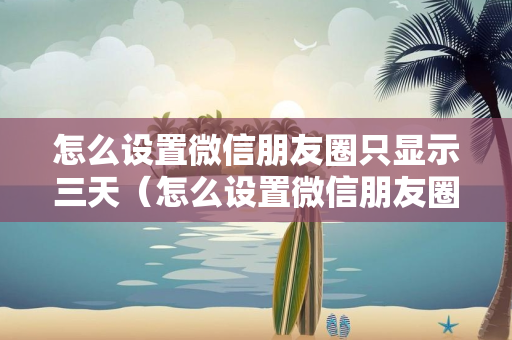 怎么设置微信朋友圈只显示三天（怎么设置微信朋友圈